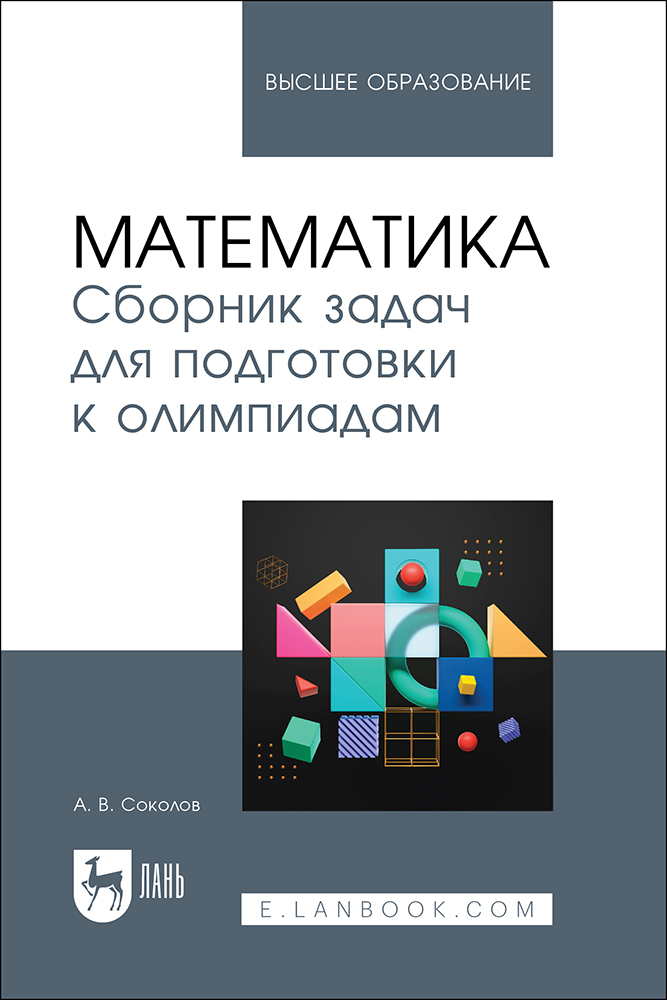 ВЫСШЕЕ ОБРАЗОВАНИЕ

МАТЕМАТИКА
Сборник задач для подготовки к олимпиадам

А. В. Соколов

ЛАНЬ

E.LANBOOK.COM